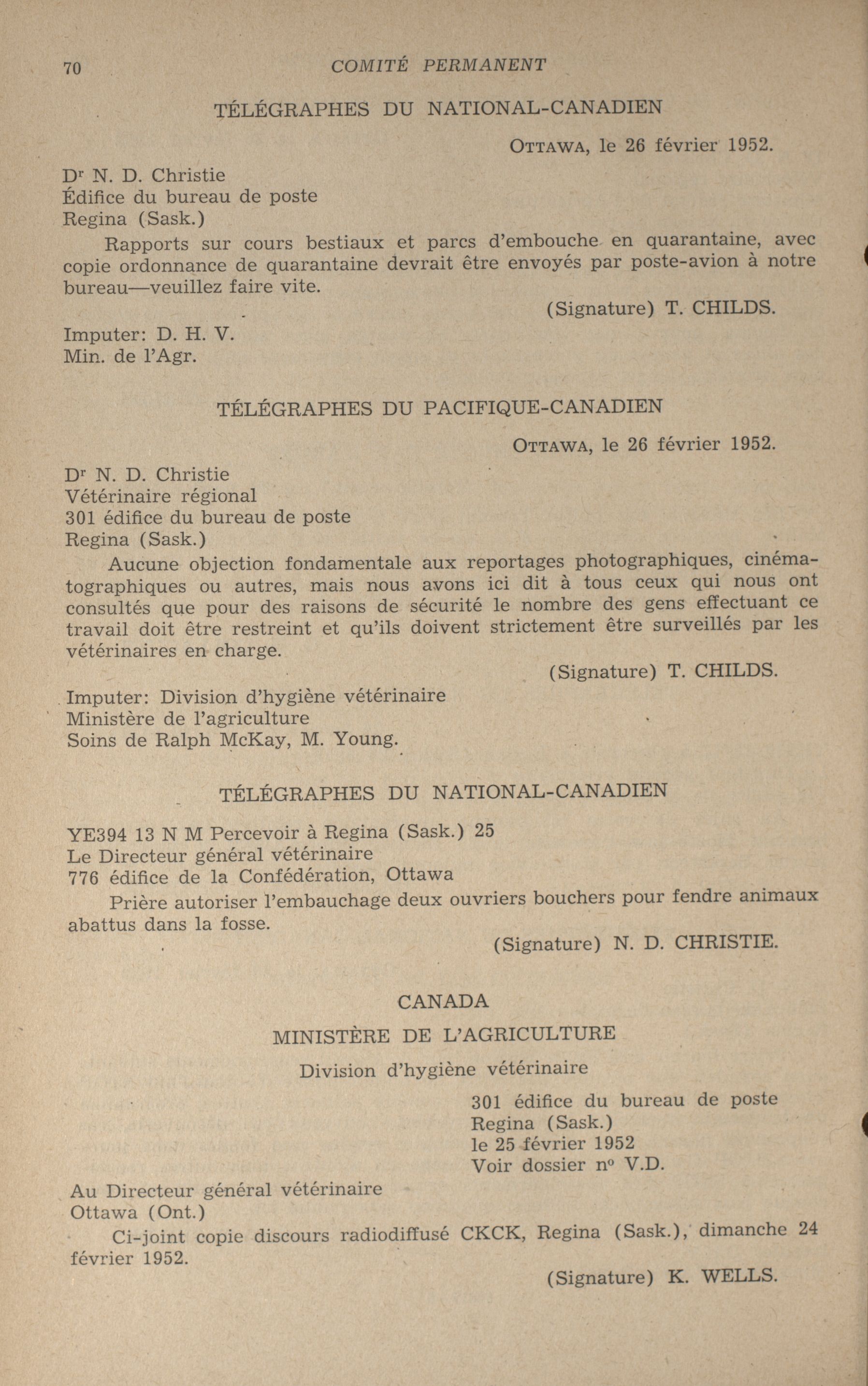 70 COMITÉ PERMANENT

TÉLÉGRAPHES DU NATIONAL-CANADIEN

OTTAWA, le 26 février 1952.

Dr N. D. Christie
Édifice du bureau de poste
Regina (Sask.)

Rapports sur cours bestiaux et parcs d'embouche en quarantaine, avec copie ordonnance de quarantaine devrait être envoyés par poste-avion à notre bureau—veuillez faire vite.

(Signature) T. CHILDS.

Imputer: D. H. V.
Min. de l'Agr.

TÉLÉGRAPHES DU PACIFIQUE-CANADIEN

OTTAWA, le 26 février 1952.

Dr N. D. Christie
Vétérinaire régional
301 édifice du bureau de poste
Regina (Sask.)

Aucune objection fondamentale aux reportages photographiques, cinématographiques ou autres, mais nous avons ici dit à tous ceux qui nous ont consultés que pour des raisons de sécurité le nombre des gens effectuant ce travail doit être restreint et qu'ils doivent strictement être surveillés par les vétérinaires en charge.

(Signature) T. CHILDS.

Imputer: Division d'hygiène vétérinaire
Ministère de l'agriculture
Soins de Ralph McKay, M. Young.

TÉLÉGRAPHES DU NATIONAL-CANADIEN

YE394 13 N M Percevoir à Regina (Sask.) 25
Le Directeur général vétérinaire
776 édifice de la Confédération, Ottawa

Prière autoriser l'embauchage deux ouvriers bouchers pour fendre animaux abattus dans la fosse.

(Signature) N. D. CHRISTIE.

CANADA
MINISTÈRE DE L'AGRICULTURE
Division d'hygiène vétérinaire

301 édifice du bureau de poste
Regina (Sask.)
le 25 février 1952
Voir dossier no V.D.

Au Directeur général vétérinaire
Ottawa (Ont.)

Ci-joint copie discours radiodiffusé CKCK, Regina (Sask.), dimanche 24 février 1952.

(Signature) K. WELLS.